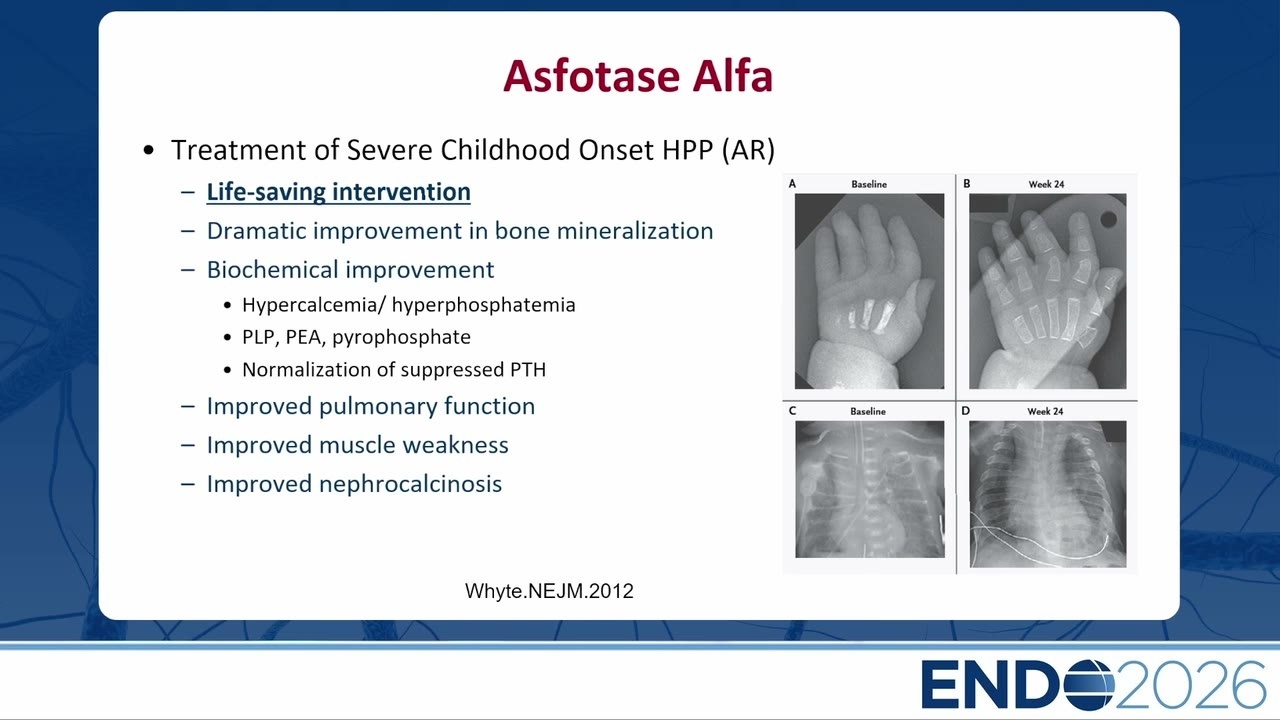 Asfotase Alfa

• Treatment of Severe Childhood Onset HPP (AR)
– Life-saving intervention
– Dramatic improvement in bone mineralization
– Biochemical improvement
• Hypercalcemia/ hyperphosphatemia
• PLP, PEA, pyrophosphate
• Normalization of suppressed PTH
– Improved pulmonary function
– Improved muscle weakness
– Improved nephrocalcinosis

A Baseline
B Week 24
C Baseline
D Week 24

Whyte.NEJM.2012

ENDO2026